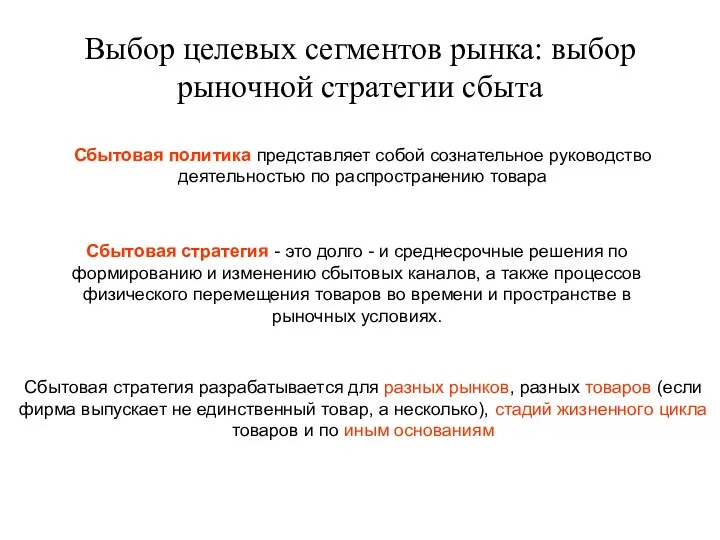 Выбор целевых сегментов рынка: выбор рыночной стратегии сбыта

Сбытовая политика представляет собой сознательное руководство деятельностью по распространению товара

Сбытовая стратегия - это долго - и среднесрочные решения по формированию и изменению сбытовых каналов, а также процессов физического перемещения товаров во времени и пространстве в рыночных условиях.

Сбытовая стратегия разрабатывается для разных рынков, разных товаров (если фирма выпускает не единственный товар, а несколько), стадий жизненного цикла товаров и по иным основаниям